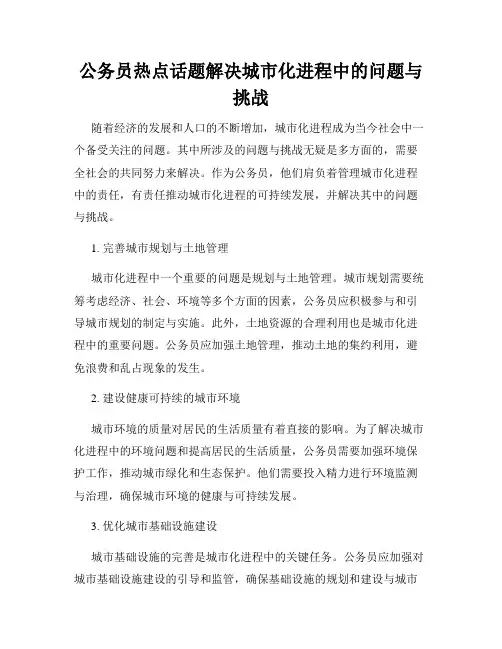 公务员热点话题解决城市化进程中的问题与挑战

随着经济的发展和人口的不断增加，城市化进程成为当今社会中一个备受关注的问题。其中所涉及的问题与挑战无疑是多方面的，需要全社会的共同努力来解决。作为公务员，他们肩负着管理城市化进程中的责任，有责任推动城市化进程的可持续发展，并解决其中的问题与挑战。

1. 完善城市规划与土地管理

城市化进程中一个重要的问题是规划与土地管理。城市规划需要统筹考虑经济、社会、环境等多个方面的因素，公务员应积极参与和引导城市规划的制定与实施。此外，土地资源的合理利用也是城市化进程中的重要问题。公务员应加强土地管理，推动土地的集约利用，避免浪费和乱占现象的发生。

2. 建设健康可持续的城市环境

城市环境的质量对居民的生活质量有着直接的影响。为了解决城市化进程中的环境问题和提高居民的生活质量，公务员需要加强环境保护工作，推动城市绿化和生态保护。他们需要投入精力进行环境监测与治理，确保城市环境的健康与可持续发展。

3. 优化城市基础设施建设

城市基础设施的完善是城市化进程中的关键任务。公务员应加强对城市基础设施建设的引导和监管，确保基础设施的规划和建设与城市